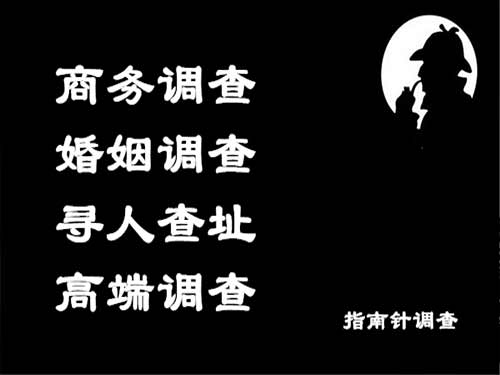 商务调查
婚姻调查
寻人查址
高端调查

指南针调查